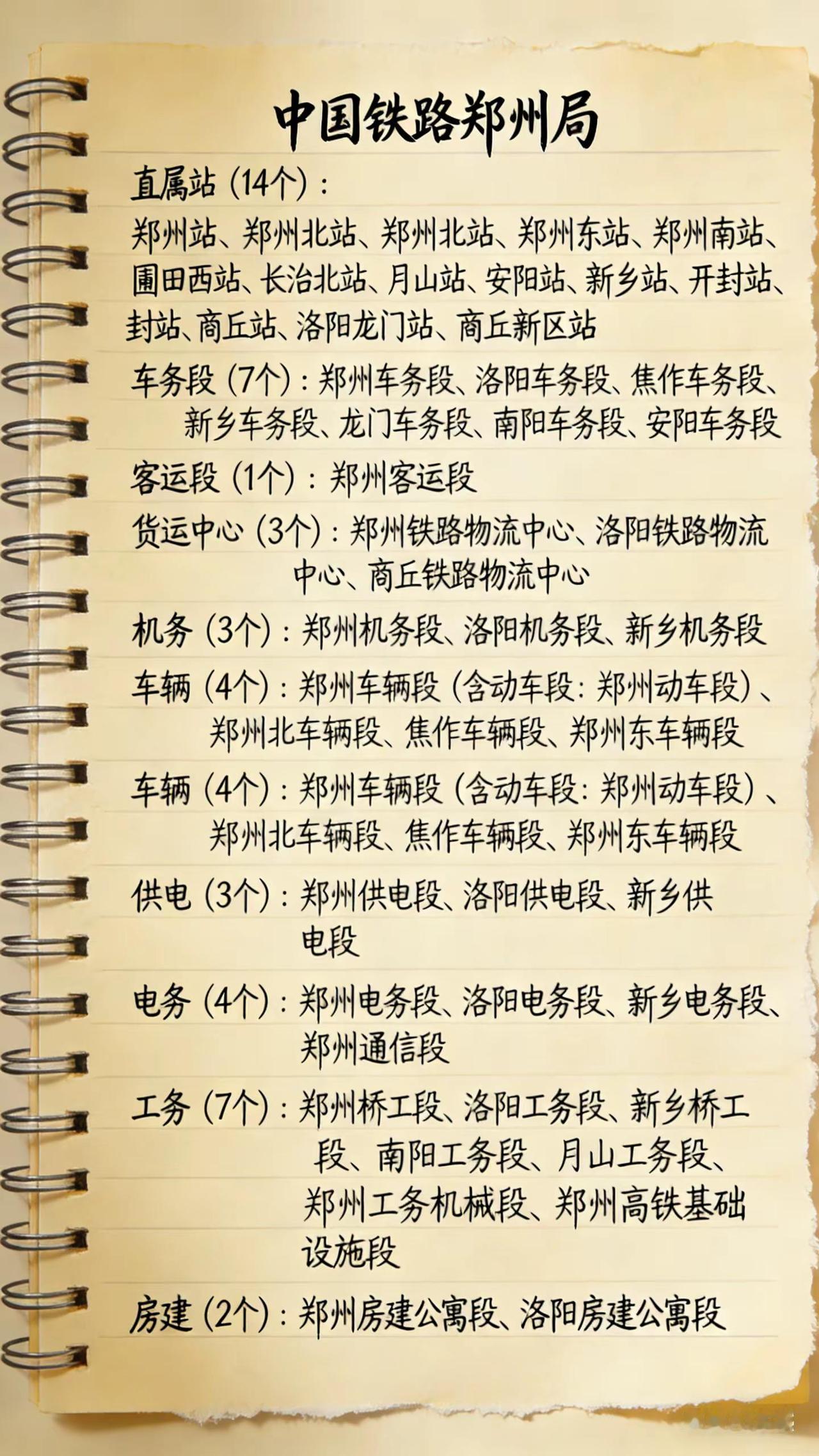 中国铁路郑州局

直属站（14个）：
郑州站、郑州北站、郑州北站、郑州东站、郑州南站、圃田西站、长治北站、月山站、安阳站、新乡站、开封站、封站、商丘站、洛阳龙门站、商丘新区站

车务段（7个）：郑州车务段、洛阳车务段、焦作车务段、新乡车务段、龙门车务段、南阳车务段、安阳车务段

客运段（1个）：郑州客运段

货运中心（3个）：郑州铁路物流中心、洛阳铁路物流中心、商丘铁路物流中心

机务（3个）：郑州机务段、洛阳机务段、新乡机务段

车辆（4个）：郑州车辆段（含动车段：郑州动车段）、郑州北车辆段、焦作车辆段、郑州东车辆段

车辆（4个）：郑州车辆段（含动车段：郑州动车段）、郑州北车辆段、焦作车辆段、郑州东车辆段

供电（3个）：郑州供电段、洛阳供电段、新乡供电段

电务（4个）：郑州电务段、洛阳电务段、新乡电务段、郑州通信段

工务（7个）：郑州桥工段、洛阳工务段、新乡桥工段、南阳工务段、月山工务段、郑州工务机械段、郑州高铁基础设施段

房建（2个）：郑州房建公寓段、洛阳房建公寓段